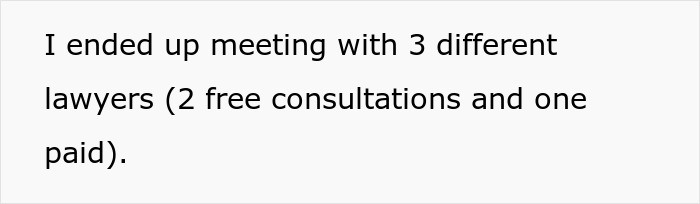 I ended up meeting with 3 different lawyers (2 free consultations and one paid).